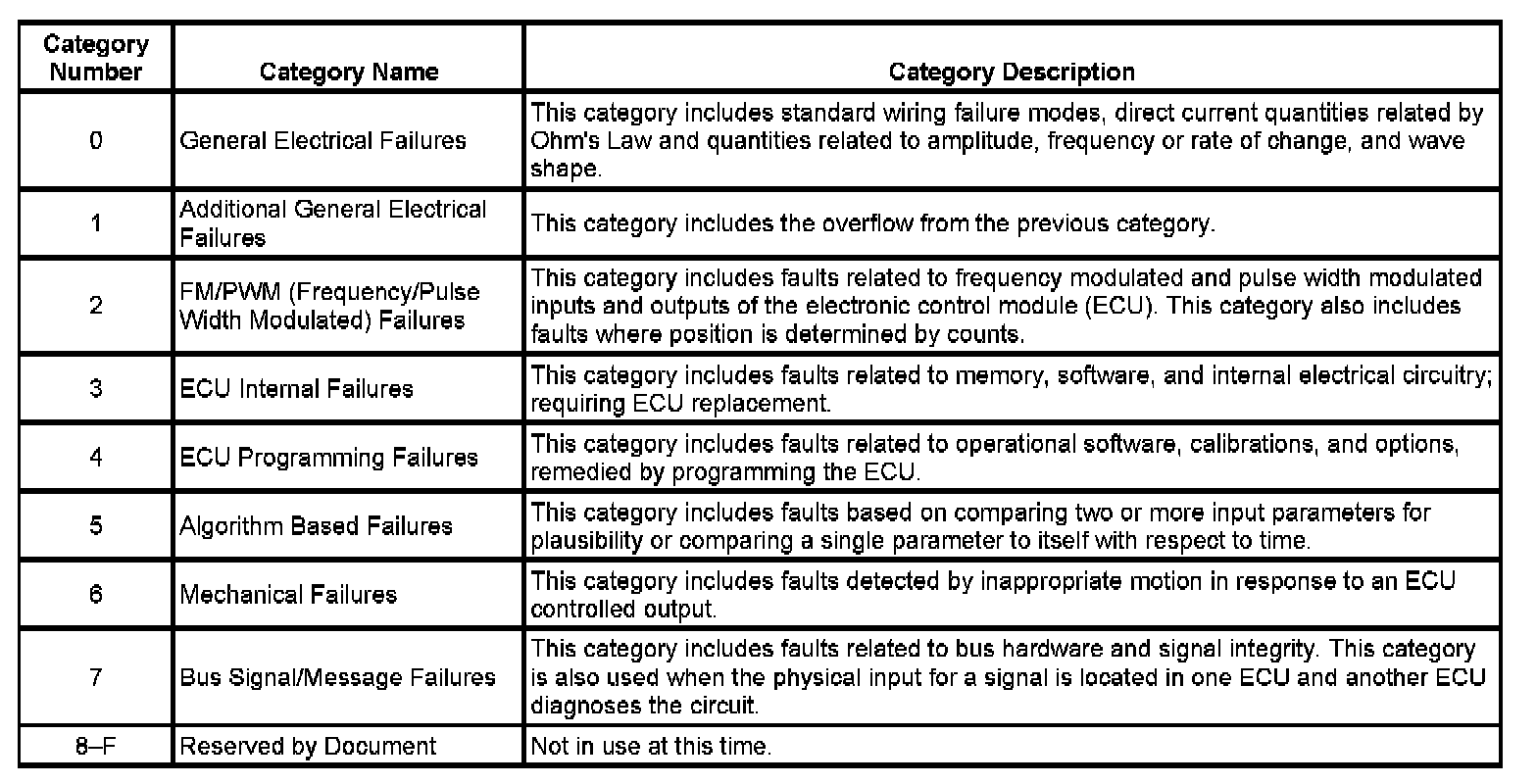 | Category Number | Category Name | Category Description |
|---|---|---|
| 0 | General Electrical Failures | This category includes standard wiring failure modes, direct current quantities related by Ohm's Law and quantities related to amplitude, frequency or rate of change, and wave shape. |
| 1 | Additional General Electrical Failures | This category includes the overflow from the previous category. |
| 2 | FM/PWM (Frequency/Pulse Width Modulated) Failures | This category includes faults related to frequency modulated and pulse width modulated inputs and outputs of the electronic control module (ECU). This category also includes faults where position is determined by counts. |
| 3 | ECU Internal Failures | This category includes faults related to memory, software, and internal electrical circuitry; requiring ECU replacement. |
| 4 | ECU Programming Failures | This category includes faults related to operational software, calibrations, and options, remedied by programming the ECU. |
| 5 | Algorithm Based Failures | This category includes faults based on comparing two or more input parameters for plausibility or comparing a single parameter to itself with respect to time. |
| 6 | Mechanical Failures | This category includes faults detected by inappropriate motion in response to an ECU controlled output. |
| 7 | Bus Signal/Message Failures | This category includes faults related to bus hardware and signal integrity. This category is also used when the physical input for a signal is located in one ECU and another ECU diagnoses the circuit. |
| 8–F | Reserved by Document | Not in use at this time. |